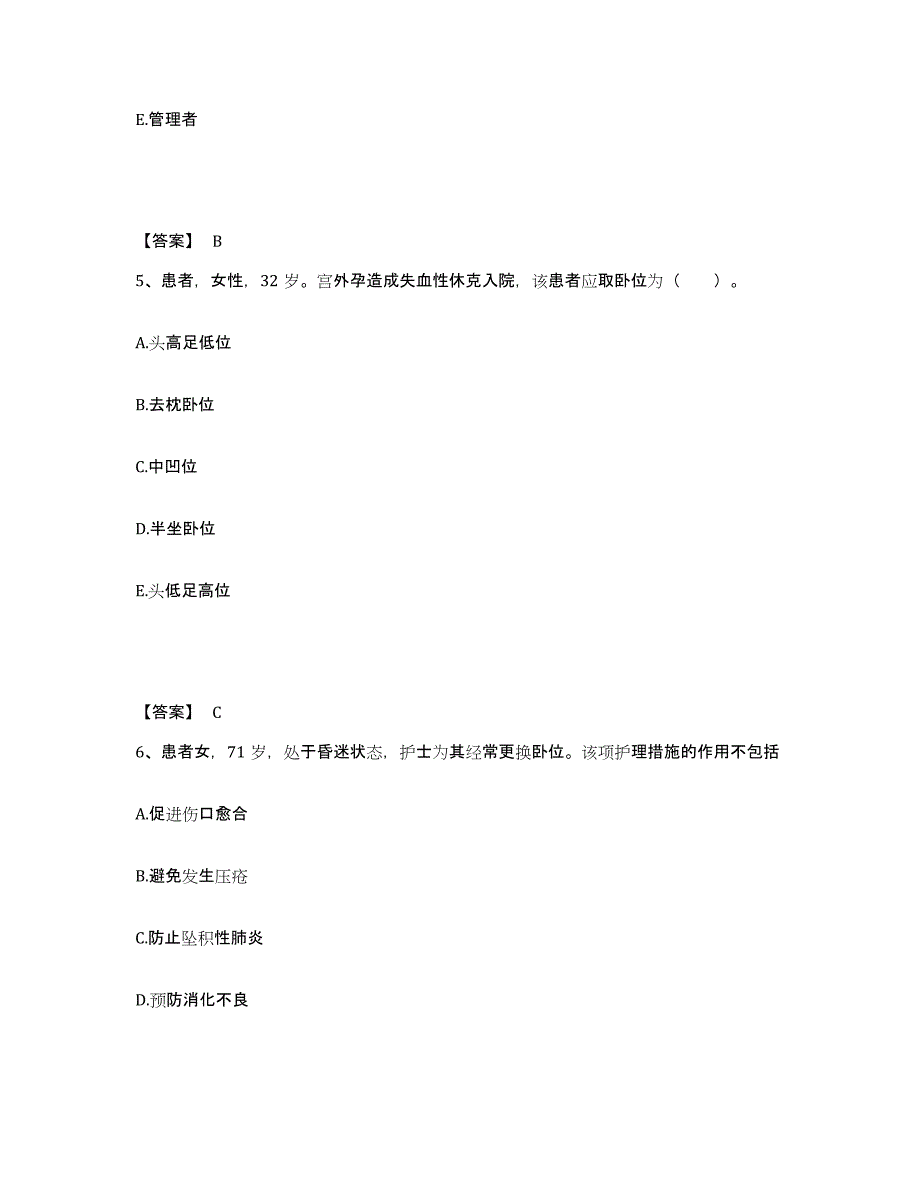 E.管理者

【答案】 B

5、患者，女性，32 岁。宫外孕造成失血性休克入院，该患者应取卧位为（ ）。

A.头高足低位

B.去枕卧位

C.中凹位

D.半坐卧位

E.头低足高位

【答案】 C

6、患者女，71 岁，处于昏迷状态，护士为其经常更换卧位。该项护理措施的作用不包括

A.促进伤口愈合

B.避免发生压疮

C.防止坠积性肺炎

D.预防消化不良